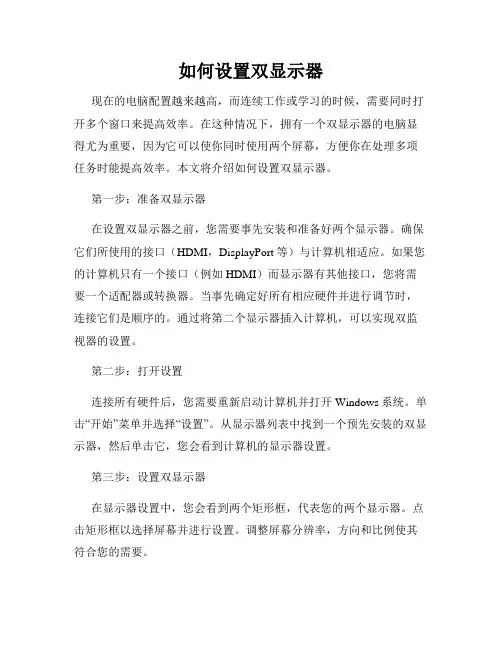 如何设置双显示器

现在的电脑配置越来越高，而连续工作或学习的时候，需要同时打开多个窗口来提高效率。在这种情况下，拥有一个双显示器的电脑显得尤为重要，因为它可以使你同时使用两个屏幕，方便你在处理多项任务时能提高效率。本文将介绍如何设置双显示器。

第一步：准备双显示器

在设置双显示器之前，您需要事先安装和准备好两个显示器。确保它们所使用的接口（HDMI，DisplayPort 等）与计算机相适应。如果您的计算机只有一个接口（例如 HDMI）而显示器有其他接口，您将需要一个适配器或转换器。当事先确定好所有相应硬件并进行调节时，连接它们是顺序的。通过将第二个显示器插入计算机，可以实现双监视器的设置。

第二步：打开设置

连接所有硬件后，您需要重新启动计算机并打开 Windows 系统。单击“开始”菜单并选择“设置”。从显示器列表中找到一个预先安装的双显示器，然后单击它，您会看到计算机的显示器设置。

第三步：设置双显示器

在显示器设置中，您会看到两个矩形框，代表您的两个显示器。点击矩形框以选择屏幕并进行设置。调整屏幕分辨率，方向和比例使其符合您的需要。